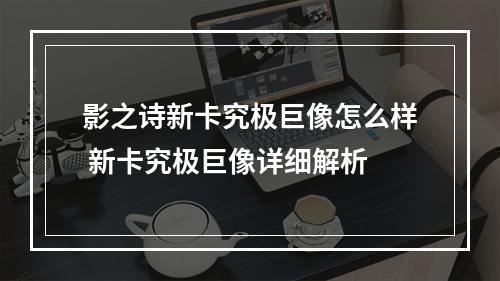 影之诗新卡究极巨像怎么样
新卡究极巨像详细解析